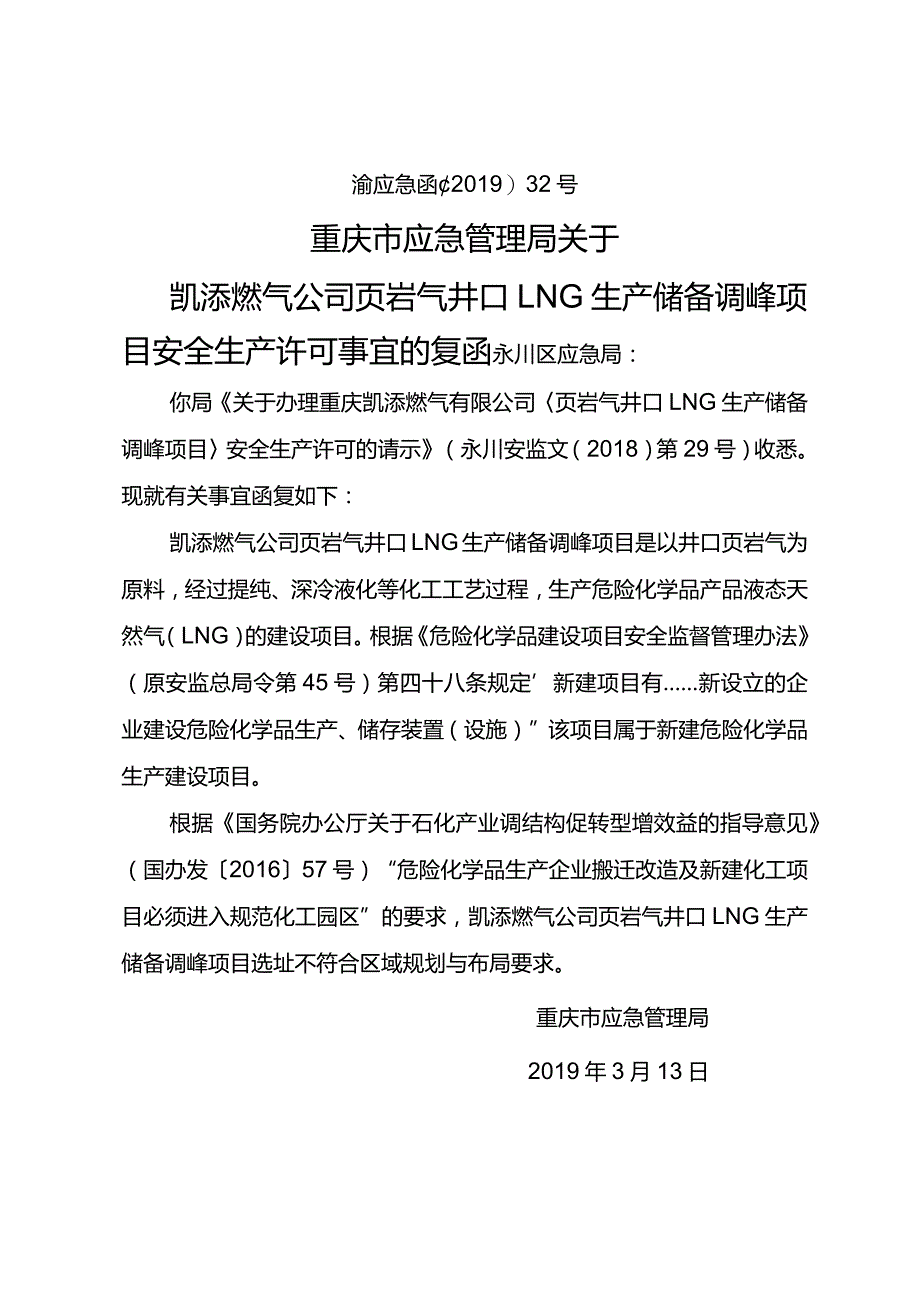 渝应急函¢2019）32号

重庆市应急管理局关于

凯添燃气公司页岩气井口LNG生产储备调峰项目安全生产许可事宜的复函永川区应急局：

你局《关于办理重庆凯添燃气有限公司〈页岩气井口LNG生产储备调峰项目〉安全生产许可的请示》（永川安监文（2018）第29号）收悉。现就有关事宜函复如下：

凯添燃气公司页岩气井口LNG生产储备调峰项目是以井口页岩气为原料，经过提纯、深冷液化等化工工艺过程，生产危险化学品产品液态天然气（LNG）的建设项目。根据《危险化学品建设项目安全监督管理办法》（原安监总局令第45号）第四十八条规定’新建项目有......新设立的企业建设危险化学品生产、储存装置（设施）”该项目属于新建危险化学品生产建设项目。

根据《国务院办公厅关于石化产业调结构促转型增效益的指导意见》（国办发〔2016〕57号）“危险化学品生产企业搬迁改造及新建化工项目必须进入规范化工园区”的要求，凯添燃气公司页岩气井口LNG生产储备调峰项目选址不符合区域规划与布局要求。

重庆市应急管理局

2019年3月13日